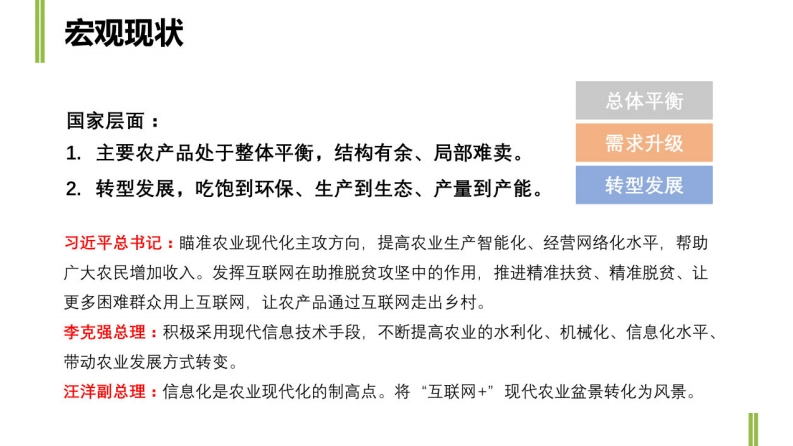 宏观现状

国家层面：

1. 主要农产品处于整体平衡，结构有余、局部难卖。

2. 转型发展，吃饱到环保、生产到生态、产量到产能。

总体平衡

需求升级

转型发展

习近平总书记：瞄准农业现代化主攻方向，提高农业生产智能化、经营网络化水平，帮助广大农民增加收入。发挥互联网在助推脱贫攻坚中的作用，推进精准扶贫、精准脱贫、让更多困难群众用上互联网，让农产品通过互联网走出乡村。

李克强总理：积极采用现代信息技术手段，不断提高农业的水利化、机械化、信息化水平、带动农业发展方式转变。

汪洋副总理：信息化是农业现代化的制高点。将“互联网+”现代农业盆景转化为风景。